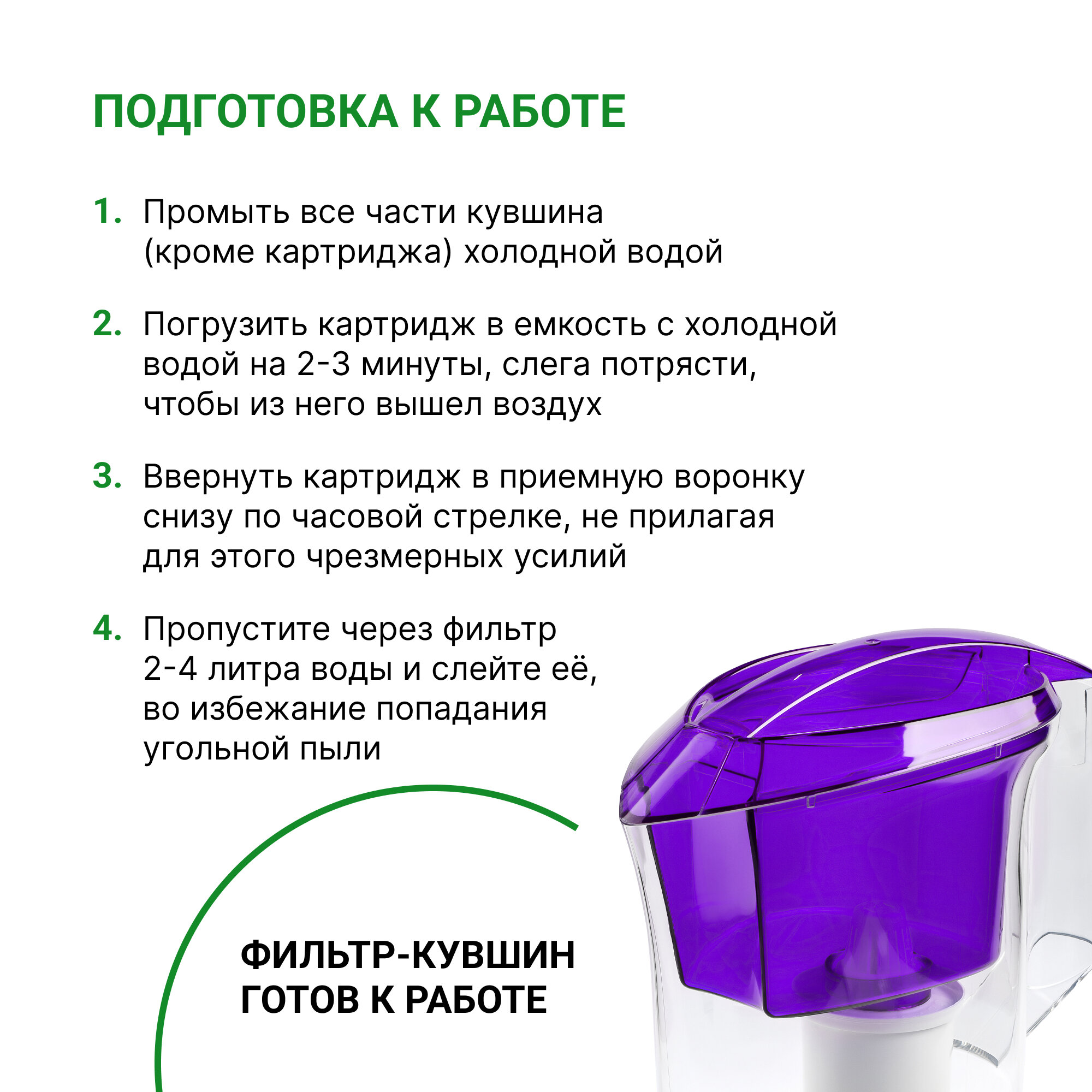 ПОДГОТОВКА К РАБОТЕ

1. Промыть все части кувшина (кроме картриджа) холодной водой

2. Погрузить картридж в емкость с холодной водой на 2-3 минуты, слега потрясти, чтобы из него вышел воздух

3. Ввернуть картридж в приемную воронку снизу по часовой стрелке, не прилагая для этого чрезмерных усилий

4. Пропустите через фильтр 2-4 литра воды и слейте её, во избежание попадания угольной пыли

ФИЛЬТР-КУВШИН
ГОТОВ К РАБОТЕ